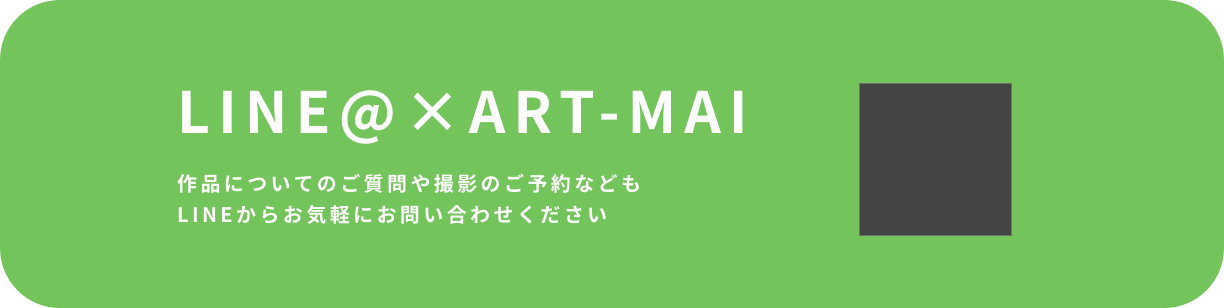 LINE@×ART-MAI

作品についてのご質問や撮影のご予約なども
LINEからお気軽にお問い合わせください